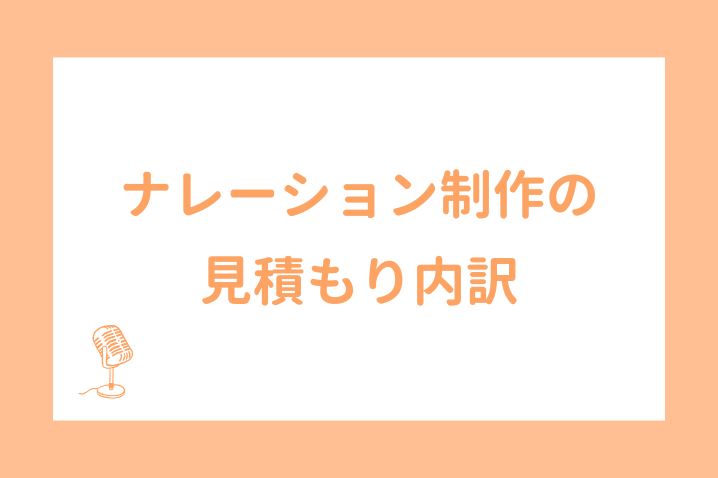 ナレーション制作の
見積もり内訳